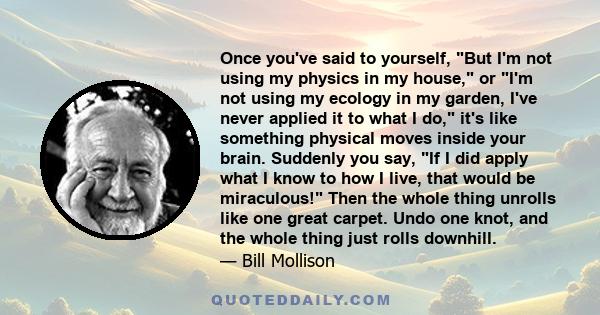 Once you've said to yourself, "But I'm not using my physics in my house," or "I'm not using my ecology in my garden, I've never applied it to what I do," it's like something physical moves inside your brain. Suddenly you say, "If I did apply what I know to how I live, that would be miraculous!" Then the whole thing unrolls like one great carpet. Undo one knot, and the whole thing just rolls downhill.
— Bill Mollison

QUOTEDDAILY.COM